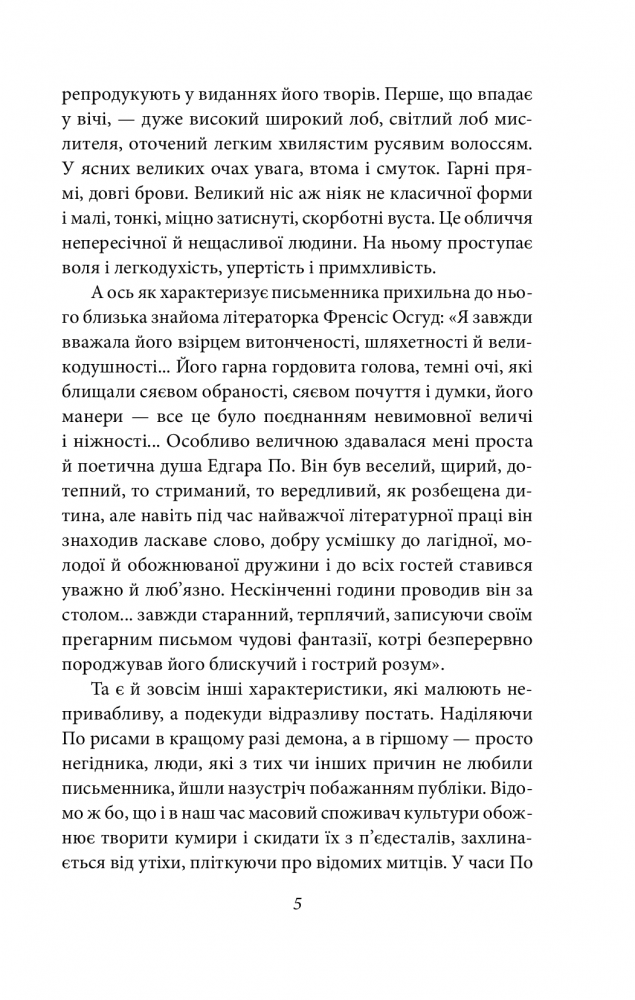 репродукують у виданнях його творів. Перше, що впадає у вічі, — дуже високий широкий лоб, світлий лоб мислителя, оточений легким хвилястим русявим волоссям. У ясних великих очах увага, втома і смуток. Гарні прямі, довгі брови. Великий ніс аж ніяк не класичної форми і малі, тонкі, міцно затиснуті, скорботні вуста. Це обличчя непересічної й нещасливої людини. На ньому проступає воля і легкодухість, упертість і примхливість.

А ось як характеризує письменника прихильна до нього близька знайома літераторка Френсіс Осгуд: «Я завжди вважала його взірцем витонченості, шляхетності й великодушності... Його гарна гордовита голова, темні очі, які блищали сяєвом обраності, сяєвом почуття і думки, його манери — все це було поєднанням невимовної величі і ніжності... Особливо величною здавалася мені проста й поетична душа Едгара По. Він був веселий, щирий, дотепний, то стриманий, то вередливий, як розбещена дитина, але навіть під час найважчої літературної праці він знаходив ласкаве слово, добру усмішку до лагідної, молодої й обожнюваної дружини і до всіх гостей ставився уважно й люб'язно. Нескінченні години проводив він за столом... завжди старанний, терплячий, записуючи своїм прегарним письмом чудові фантазії, котрі безперервно породжував його блискучий і гострий розум».

Та є й зовсім інші характеристики, які малюють непривабливу, а подекуди відразливу постать. Наділяючи По рисами в кращому разі демона, а в гіршому — просто негідника, люди, які з тих чи інших причин не любили письменника, йшли назустріч побажанням публіки. Відомо ж бо, що і в наш час масовий споживач культури обожнює творити кумири і скидати їх з п'єдесталів, захлинається від утіхи, пліткуючи про відомих митців. У часи По

5